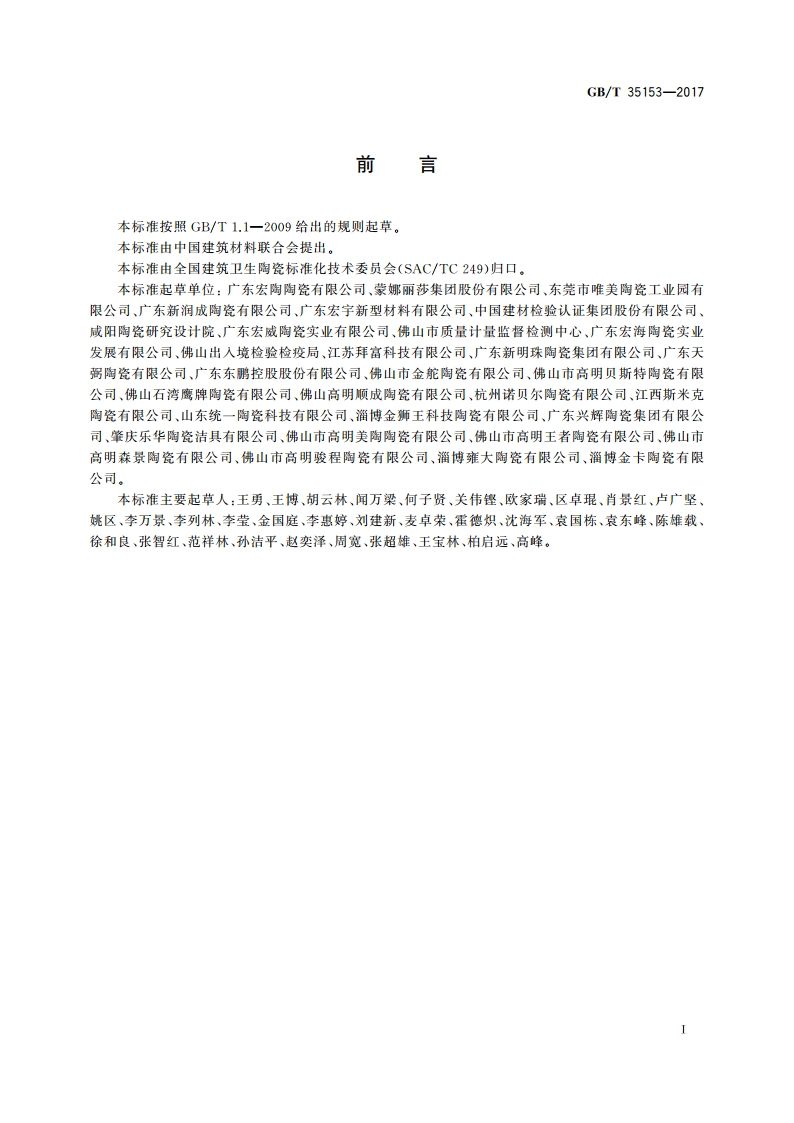 GB/T 35153—2017

前　言

本标准按照 GB/T 1.1—2009 给出的规则起草。

本标准由中国建筑材料联合会提出。

本标准由全国建筑卫生陶瓷标准化技术委员会(SAC/TC 249)归口。

本标准起草单位：广东宏陶陶瓷有限公司、蒙娜丽莎集团股份有限公司、东莞市唯美陶瓷工业园有限公司、广东新润成陶瓷有限公司、广东宏宇新型材料有限公司、中国建材检验认证集团股份有限公司、咸阳陶瓷研究设计院、广东宏威陶瓷实业有限公司、佛山市质量计量监督检测中心、广东宏海陶瓷实业发展有限公司、佛山出入境检验检疫局、江苏拜富科技有限公司、广东新明珠陶瓷集团有限公司、广东天弼陶瓷有限公司、广东东鹏控股股份有限公司、佛山市金舵陶瓷有限公司、佛山市高明贝斯特陶瓷有限公司、佛山石湾鹰牌陶瓷有限公司、佛山高明顺成陶瓷有限公司、杭州诺贝尔陶瓷有限公司、江西斯米克陶瓷有限公司、山东统一陶瓷科技有限公司、淄博金狮王科技陶瓷有限公司、广东兴辉陶瓷集团有限公司、肇庆乐华陶瓷洁具有限公司、佛山市高明美陶陶瓷有限公司、佛山市高明王者陶瓷有限公司、佛山市高明森景陶瓷有限公司、佛山市高明骏程陶瓷有限公司、淄博雍大陶瓷有限公司、淄博金卡陶瓷有限公司。

本标准主要起草人：王勇、王博、胡云林、闻万梁、何子贤、关伟铿、欧家瑞、区卓琨、肖景红、卢广坚、姚区、李万景、李列林、李莹、金国庭、李惠婷、刘建新、麦卓荣、霍德炽、沈海军、袁国栋、袁东峰、陈雄载、徐和良、张智红、范祥林、孙洁平、赵奕泽、周宽、张超雄、王宝林、柏启远、高峰。

I